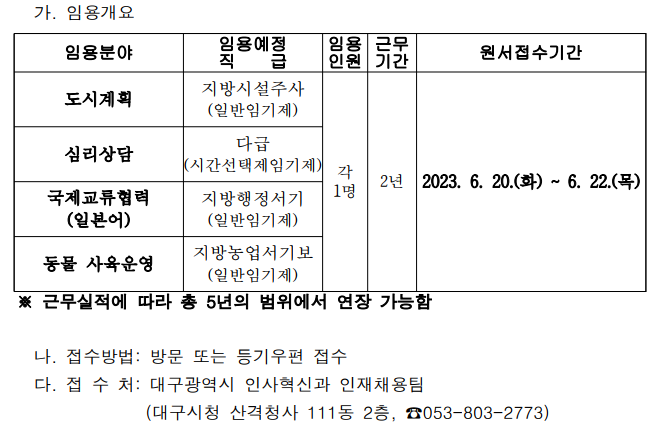 가. 임용개요

| 임용분야 | 임용예정 직 급 | 임용 인원 | 근무 기간 | 원서접수기간 |
|---|---|---|---|---|
| 도시계획 | 지방시설주사 (일반임기제) | 각 1명 | 2년 | 2023. 6. 20.(화) ~ 6. 22.(목) |
| 심리상담 | 다급 (시간선택제임기제) | | | |
| 국제교류협력 (일본어) | 지방행정서기 (일반임기제) | | | |
| 동물 사육운영 | 지방농업서기보 (일반임기제) | | | |

※ 근무실적에 따라 총 5년의 범위에서 연장 가능함

나. 접수방법: 방문 또는 등기우편 접수

다. 접 수 처: 대구광역시 인사혁신과 인재채용팀
(대구시청 산격청사 111동 2층, ☎053-803-2773)